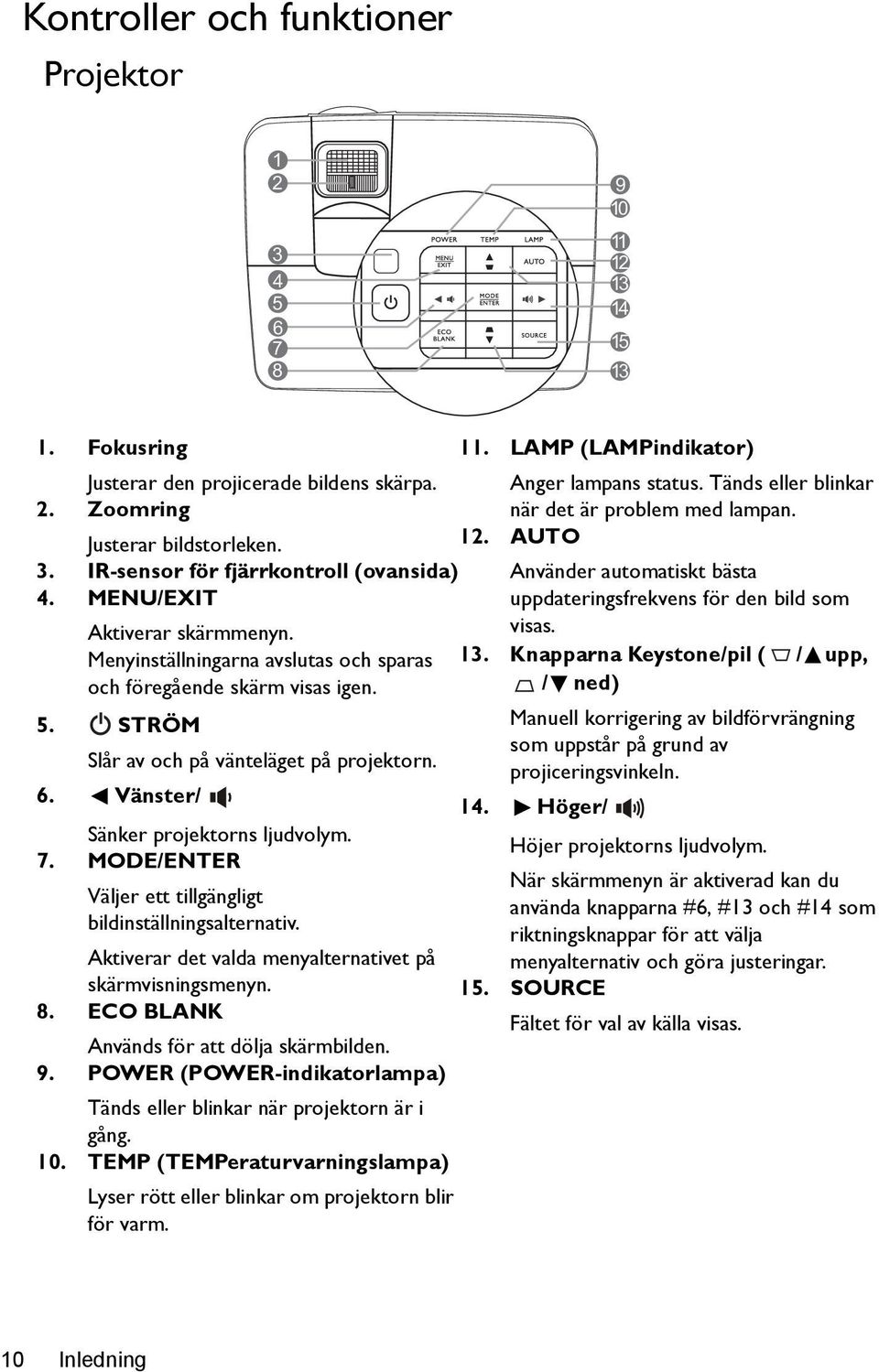 Kontroller och funktioner

Projektor

1
2
3
4
5
6
7
8
9
10
11
12
13
14
15
13

POWER TEMP LAMP
MENU EXIT
AUTO
MODE ENTER
ECO BLANK
SOURCE

1. Fokusring

Justerar den projicerade bildens skärpa.

2. Zoomring

Justerar bildstorleken.

3. IR-sensor för fjärrkontroll (ovansida)

4. MENU/EXIT

Aktiverar skärmmenyn.

Menyinställningarna avslutas och sparas och föregående skärm visas igen.

5. STRÖM

Slår av och på vänteläget på projektorn.

6. ◀ Vänster/

Sänker projektorns ljudvolym.

7. MODE/ENTER

Väljer ett tillgängligt bildinställningsalternativ.

Aktiverar det valda menyalternativet på skärmvisningsmenyn.

8. ECO BLANK

Används för att dölja skärmbilden.

9. POWER (POWER-indikatorlampa)

Tänds eller blinkar när projektorn är i gång.

10. TEMP (TEMPeraturvarningslampa)

Lyser rött eller blinkar om projektorn blir för varm.

11. LAMP (LAMPindikator)

Anger lampans status. Tänds eller blinkar när det är problem med lampan.

12. AUTO

Använder automatiskt bästa uppdateringsfrekvens för den bild som visas.

13. Knapparna Keystone/pil ( /▲ upp, /▼ ned)

Manuell korrigering av bildförvrängning som uppstår på grund av projiceringsvinkeln.

14. ▶ Höger/

Höjer projektorns ljudvolym.

När skärmmenyn är aktiverad kan du använda knapparna #6, #13 och #14 som riktningsknappar för att välja menyalternativ och göra justeringar.

15. SOURCE

Fältet för val av källa visas.

10 Inledning